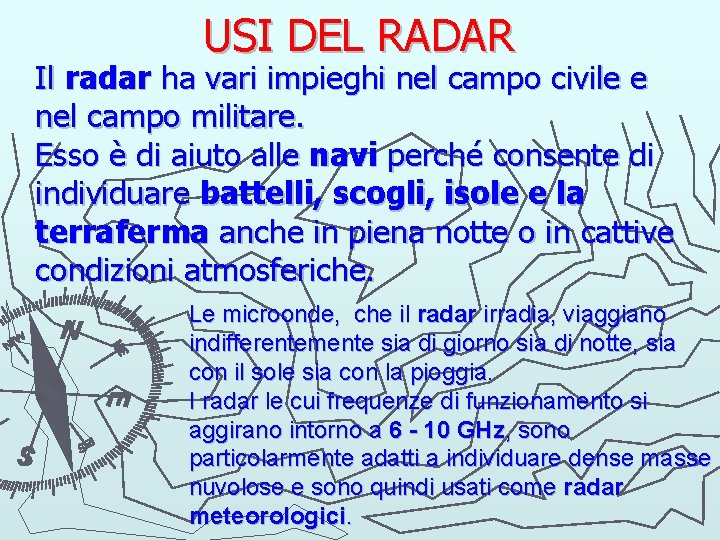 USI DEL RADAR

Il radar ha vari impieghi nel campo civile e nel campo militare.
Esso è di aiuto alle navi perché consente di individuare battelli, scogli, isole e la terraferma anche in piena notte o in cattive condizioni atmosferiche.

Le microonde, che il radar irradia, viaggiano indifferentemente sia di giorno sia di notte, sia con il sole sia con la pioggia.
I radar le cui frequenze di funzionamento si aggirano intorno a 6 - 10 GHz, sono particolarmente adatti a individuare dense masse nuvolose e sono quindi usati come radar meteorologici.